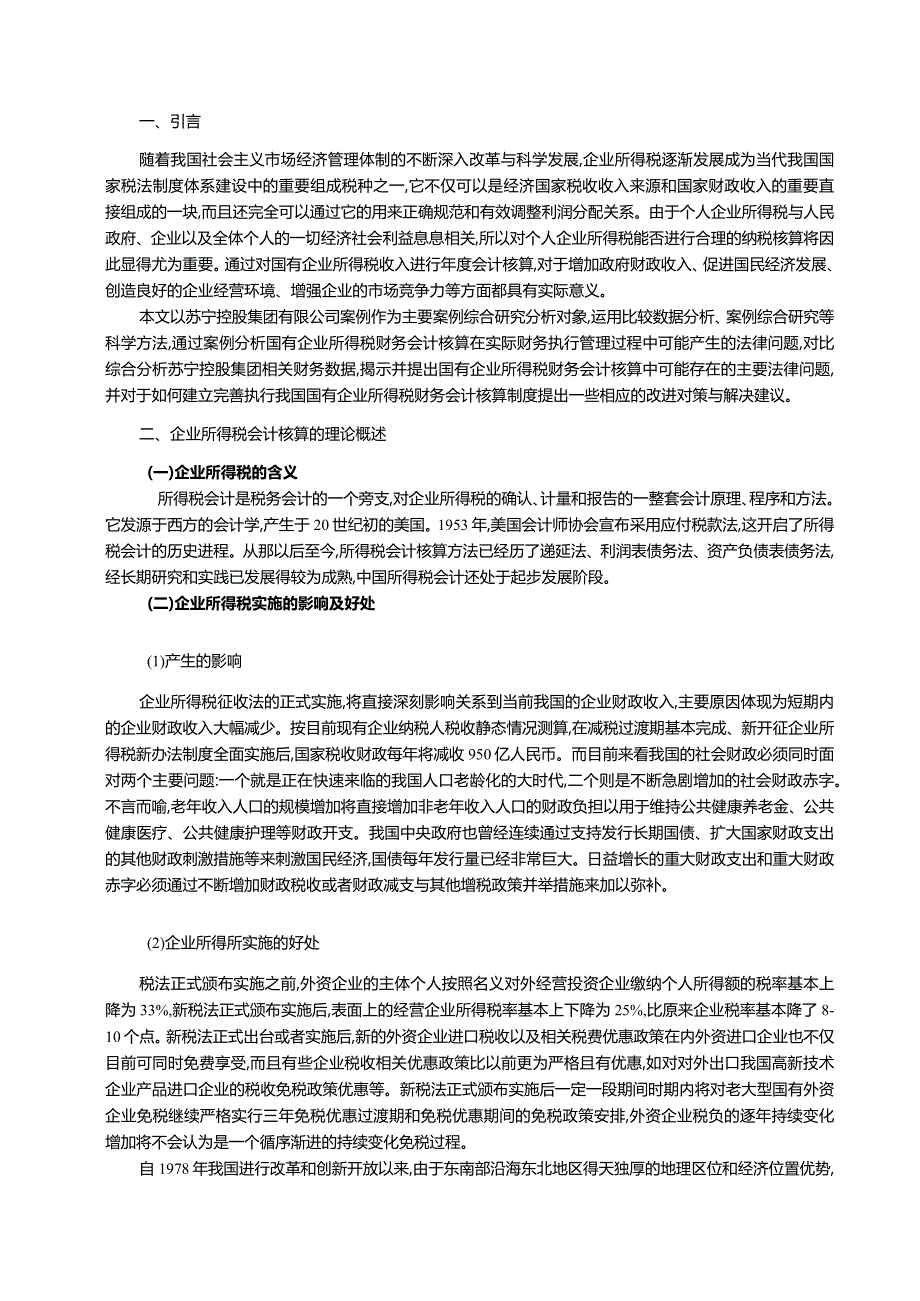 一、引言

随着我国社会主义市场经济管理体制的不断深入改革与科学发展,企业所得税逐渐发展成为当代我国国家税法制度体系建设中的重要组成税种之一,它不仅可以是经济国家税收收入来源和国家财政收入的重要直接组成的一块,而且还完全可以通过它的用来正确规范和有效调整利润分配关系。由于个人企业所得税与人民政府、企业以及全体个人的一切经济社会利益息息相关,所以对个人企业所得税能否进行合理的纳税核算将因此显得尤为重要。通过对国有企业所得税收入进行年度会计核算,对于增加政府财政收入、促进国民经济发展、创造良好的企业经营环境、增强企业的市场竞争力等方面都具有实际意义。

本文以苏宁控股集团有限公司案例作为主要案例综合研究分析对象,运用比较数据分析、案例综合研究等科学方法,通过案例分析国有企业所得税财务会计核算在实际财务执行管理过程中可能产生的法律问题,对比综合分析苏宁控股集团相关财务数据,揭示并提出国有企业所得税财务会计核算中可能存在的主要法律问题,并对于如何建立完善执行我国国有企业所得税财务会计核算制度提出一些相应的改进对策与解决建议。

二、企业所得税会计核算的理论概述

(一)企业所得税的含义

所得税会计是税务会计的一个旁支,对企业所得税的确认、计量和报告的一整套会计原理、程序和方法。它发源于西方的会计学,产生于20世纪初的美国。1953年,美国会计师协会宣布采用应付税款法,这开启了所得税会计的历史进程。从那以后至今,所得税会计核算方法已经历了递延法、利润表债务法、资产负债表债务法,经长期研究和实践已发展得较为成熟,中国所得税会计还处于起步发展阶段。

(二)企业所得税实施的影响及好处

(1)产生的影响

企业所得税征收法的正式实施,将直接深刻影响关系到当前我国的企业财政收入,主要原因体现为短期内的企业财政收入大幅减少。按目前现有企业纳税人税收静态情况测算,在减税过渡期基本完成、新开征企业所得税新办法制度全面实施后,国家税收财政每年将减收950亿人民币。而目前来看我国的社会财政必须同时面对两个主要问题:一个就是正在快速来临的我国人口老龄化的大时代,二个则是不断急剧增加的社会财政赤字。不言而喻,老年收入人口的规模增加将直接增加非老年收入人口的财政负担以用于维持公共健康养老金、公共健康医疗、公共健康护理等财政开支。我国中央政府也曾经连续通过支持发行长期国债、扩大国家财政支出的其他财政刺激措施等来刺激国民经济,国债每年发行量已经非常巨大。日益增长的重大财政支出和重大财政赤字必须通过不断增加财政税收或者财政减支与其他增税政策并举措施来加以弥补。

(2)企业所得所实施的好处

税法正式颁布实施之前,外资企业的主体个人按照名义对外经营投资企业缴纳个人所得额的税率基本上降为33%,新税法正式颁布实施后,表面上的经营企业所得税率基本上下降为25%,比原来企业税率基本降了8-10个点。新税法正式出台或者实施后,新的外资企业进口税收以及相关税费优惠政策在内外资进口企业也不仅目前可同时免费享受,而且有些企业税收相关优惠政策比以前更为严格且有优惠,如对对外出口我国高新技术企业产品进口企业的税收免税政策优惠等。新税法正式颁布实施后一定一段期间时期内将对老大型国有外资企业免税继续严格实行三年免税优惠过渡期和免税优惠期间的免税政策安排,外资企业税负的逐年持续变化增加将不会认为是一个循序渐进的持续变化免税过程。

自1978年我国进行改革和创新开放以来,由于东南部沿海东北地区得天独厚的地理区位和经济位置优势,